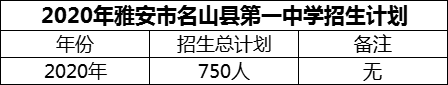 2020年雅安市名山县第一中学招生计划

| 年份 | 招生总计划 | 备注 |
|---|---|---|
| 2020年 | 750人 | 无 |